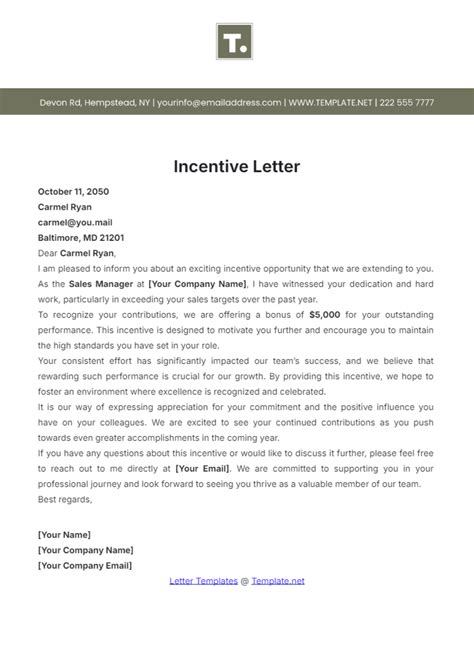 T.

Devon Rd, Hempstead, NY | yourinfo@emailaddress.com | WWW.TEMPLATE.NET | 222 555 7777

Incentive Letter

October 11, 2050
Carmel Ryan
carmel@you.mail
Baltimore, MD 21201
Dear Carmel Ryan,

I am pleased to inform you about an exciting incentive opportunity that we are extending to you. As the Sales Manager at [Your Company Name], I have witnessed your dedication and hard work, particularly in exceeding your sales targets over the past year.

To recognize your contributions, we are offering a bonus of $5,000 for your outstanding performance. This incentive is designed to motivate you further and encourage you to maintain the high standards you have set in your role.

Your consistent effort has significantly impacted our team's success, and we believe that rewarding such performance is crucial for our growth. By providing this incentive, we hope to foster an environment where excellence is recognized and celebrated.

It is our way of expressing appreciation for your commitment and the positive influence you have on your colleagues. We are excited to see your continued contributions as you push towards even greater accomplishments in the coming year.

If you have any questions about this incentive or would like to discuss it further, please feel free to reach out to me directly at [Your Email]. We are committed to supporting you in your professional journey and look forward to seeing you thrive as a valuable member of our team.

Best regards,

[Your Name]
[Your Company Name]
[Your Company Email]

Letter Templates @ Template.net